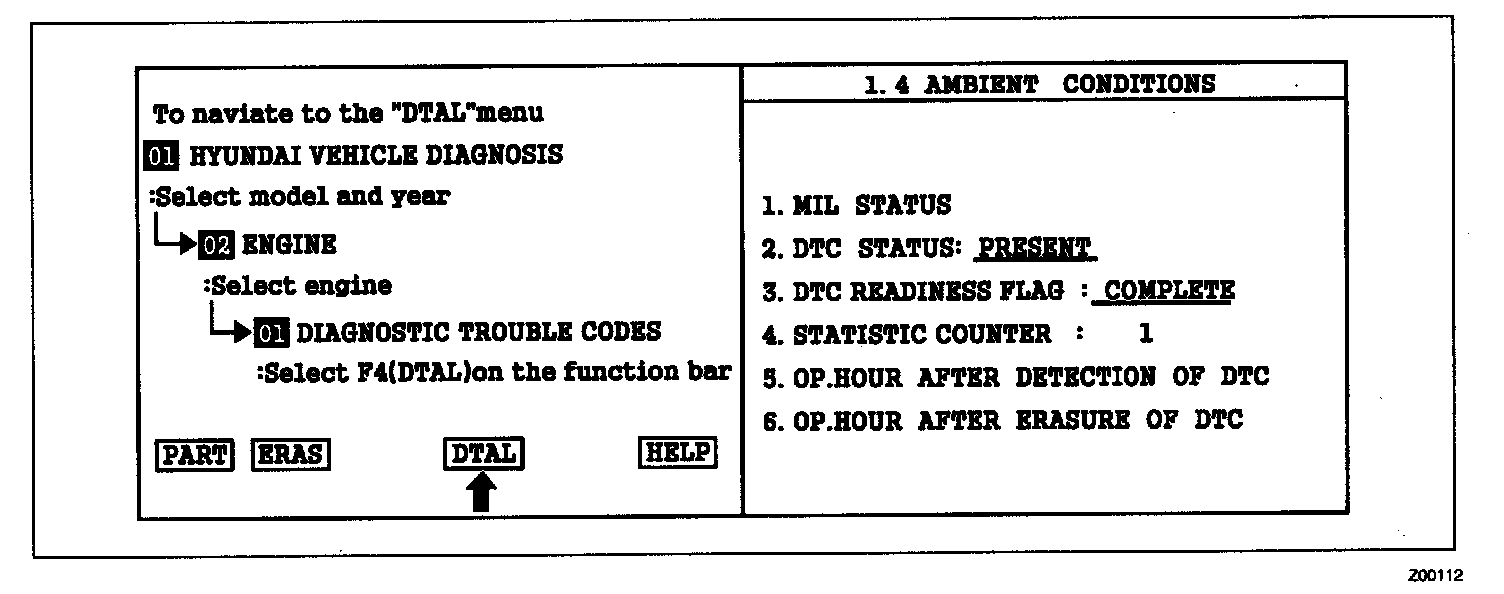 To naviate to the "DTAL"menu

01 HYUNDAI VEHICLE DIAGNOSIS

:Select model and year

02 ENGINE

:Select engine

01 DIAGNOSTIC TROUBLE CODES

:Select F4(DTAL)on the function bar

PART ERAS DTAL HELP

1. 4 AMBIENT CONDITIONS

1. MIL STATUS

2. DTC STATUS: PRESENT

3. DTC READINESS FLAG : COMPLETE

4. STATISTIC COUNTER : 1

5. OP.HOUR AFTER DETECTION OF DTC

6. OP.HOUR AFTER ERASURE OF DTC

Z00112